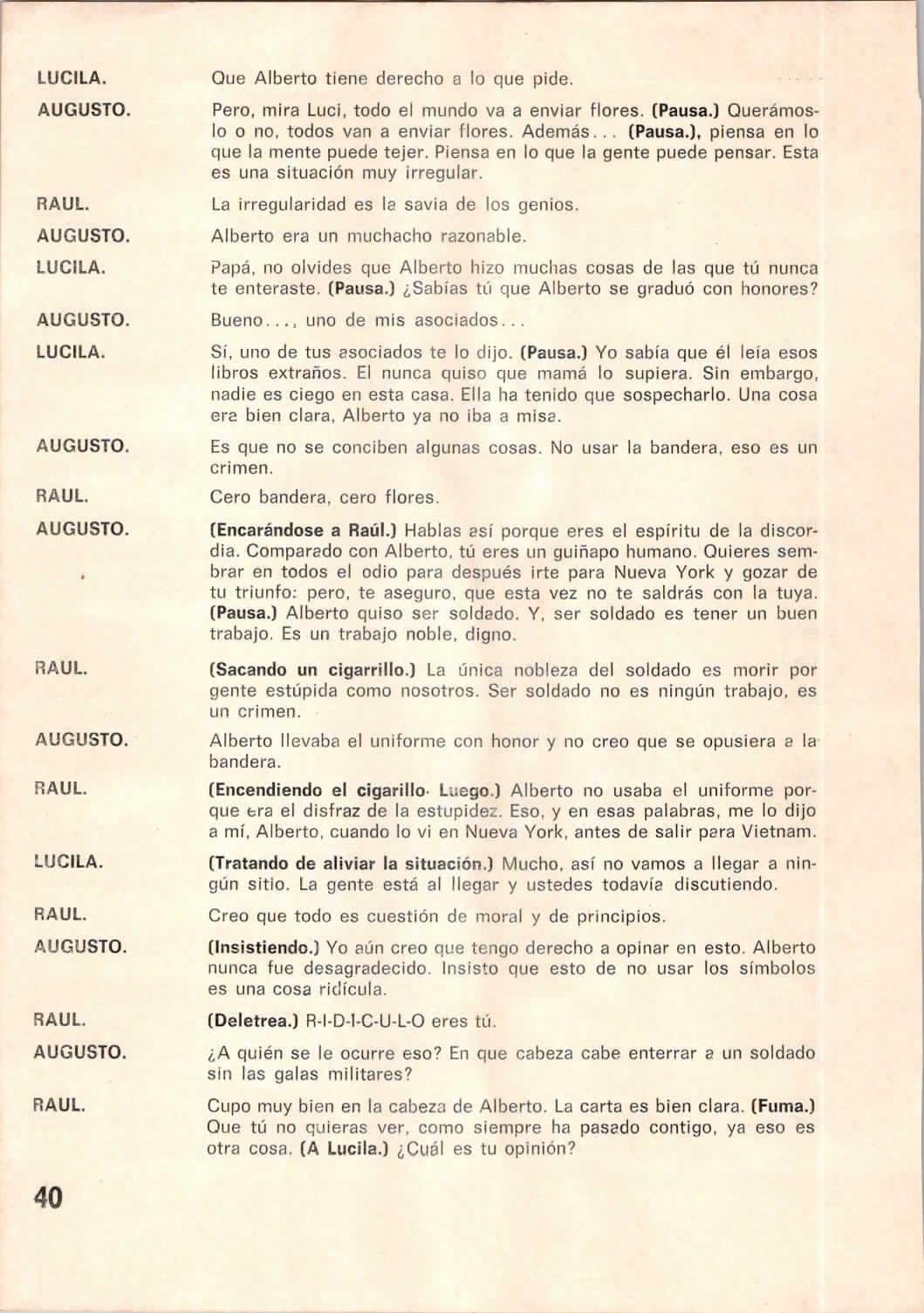 LUCILA. Que Alberto tiene derecho a lo que pide.

AUGUSTO. Pero, mira Luci, todo el mundo va a enviar flores. (Pausa.) Querámoslo o no, todos van a enviar flores. Además... (Pausa.), piensa en lo que la mente puede tejer. Piensa en lo que la gente puede pensar. Esta es una situación muy irregular.

RAUL. La irregularidad es la savia de los genios.

AUGUSTO. Alberto era un muchacho razonable.

LUCILA. Papá, no olvides que Alberto hizo muchas cosas de las que tú nunca te enteraste. (Pausa.) ¿Sabías tú que Alberto se graduó con honores?

AUGUSTO. Bueno..., uno de mis asociados...

LUCILA. Sí, uno de tus asociados te lo dijo. (Pausa.) Yo sabía que él leía esos libros extraños. El nunca quiso que mamá lo supiera. Sin embargo, nadie es ciego en esta casa. Ella ha tenido que sospecharlo. Una cosa era bien clara, Alberto ya no iba a misa.

AUGUSTO. Es que no se conciben algunas cosas. No usar la bandera, eso es un crimen.

RAUL. Cero bandera, cero flores.

AUGUSTO. (Encarándose a Raúl.) Hablas así porque eres el espíritu de la discordia. Comparado con Alberto, tú eres un guiñapo humano. Quieres sembrar en todos el odio para después irte para Nueva York y gozar de tu triunfo: pero, te aseguro, que esta vez no te saldrás con la tuya. (Pausa.) Alberto quiso ser soldado. Y, ser soldado es tener un buen trabajo. Es un trabajo noble, digno.

RAUL. (Sacando un cigarrillo.) La única nobleza del soldado es morir por gente estúpida como nosotros. Ser soldado no es ningún trabajo, es un crimen.

AUGUSTO. Alberto llevaba el uniforme con honor y no creo que se opusiera a la bandera.

RAUL. (Encendiendo el cigarillo. Luego.) Alberto no usaba el uniforme porque era el disfraz de la estupidez. Eso, y en esas palabras, me lo dijo a mí, Alberto, cuando lo vi en Nueva York, antes de salir para Vietnam.

LUCILA. (Tratando de aliviar la situación.) Mucho, así no vamos a llegar a ningún sitio. La gente está al llegar y ustedes todavía discutiendo.

RAUL. Creo que todo es cuestión de moral y de principios.

AUGUSTO. (Insistiendo.) Yo aún creo que tengo derecho a opinar en esto. Alberto nunca fue desagradecido. Insisto que esto de no usar los símbolos es una cosa ridícula.

RAUL. (Deletrea.) R-I-D-I-C-U-L-O eres tú.

AUGUSTO. ¿A quién se le ocurre eso? En que cabeza cabe enterrar a un soldado sin las galas militares?

RAUL. Cupo muy bien en la cabeza de Alberto. La carta es bien clara. (Fuma.) Que tú no quieras ver, como siempre ha pasado contigo, ya eso es otra cosa. (A Lucila.) ¿Cuál es tu opinión?

40